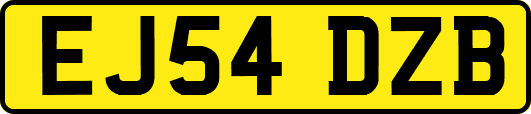 EJ54 DZB